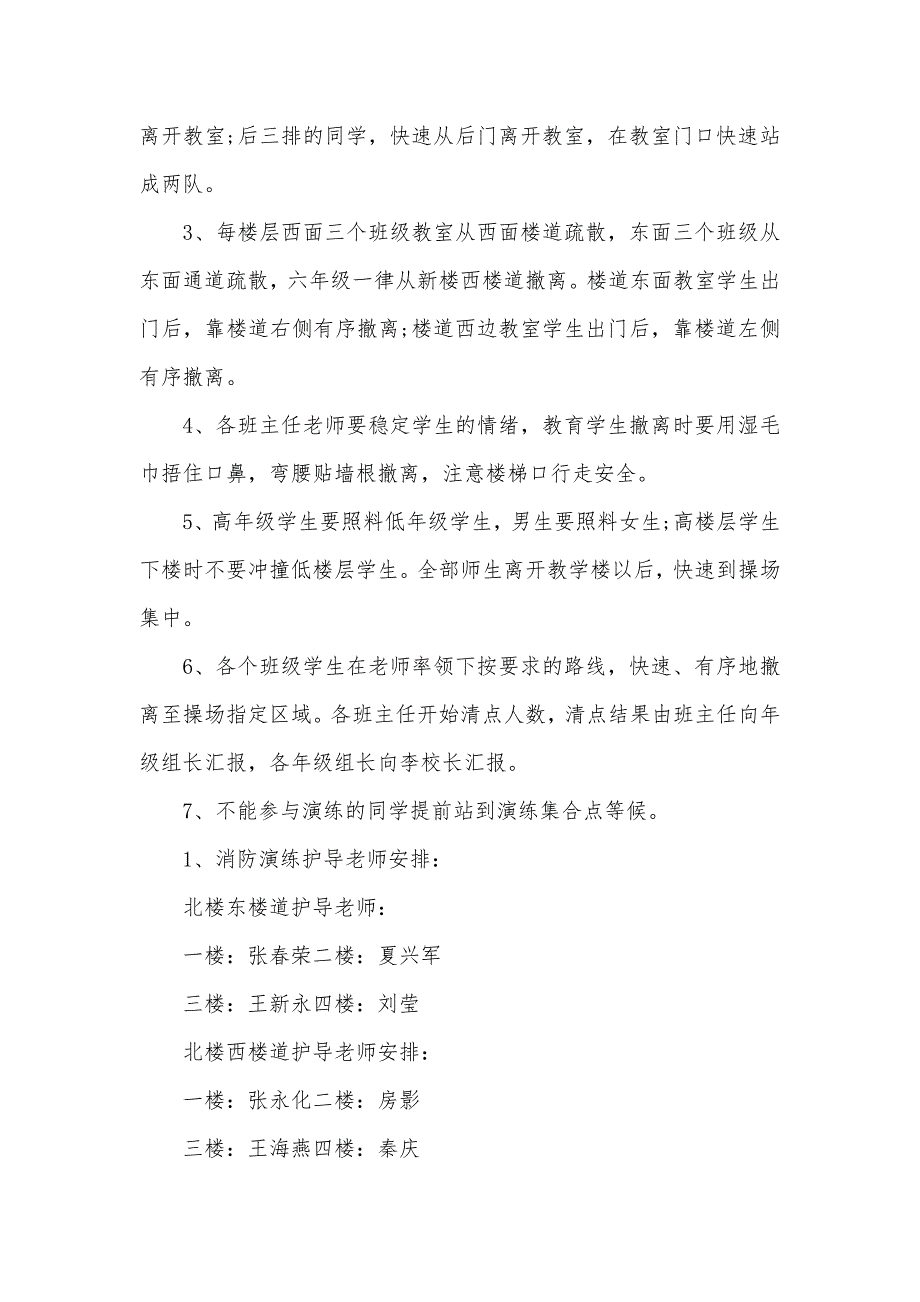 离开教室;后三排的同学，快速从后门离开教室，在教室门口快速站成两队。

3、每楼层西面三个班级教室从西面楼道疏散，东面三个班级从东面通道疏散，六年级一律从新楼西楼道撤离。楼道东面教室学生出门后，靠楼道右侧有序撤离;楼道西边教室学生出门后，靠楼道左侧有序撤离。

4、各班主任老师要稳定学生的情绪，教育学生撤离时要用湿毛巾捂住口鼻，弯腰贴墙根撤离，注意楼梯口行走安全。

5、高年级学生要照料低年级学生，男生要照料女生;高楼层学生下楼时不要冲撞低楼层学生。全部师生离开教学楼以后，快速到操场集中。

6、各个班级学生在老师率领下按要求的路线，快速、有序地撤离至操场指定区域。各班主任开始清点人数，清点结果由班主任向年级组长汇报，各年级组长向李校长汇报。

7、不能参与演练的同学提前站到演练集合点等候。

1、消防演练护导老师安排：

北楼东楼道护导老师：

一楼：张春荣二楼：夏兴军

三楼：王新永四楼：刘莹

北楼西楼道护导老师安排：

一楼：张永化二楼：房影

三楼：王海燕四楼：秦庆